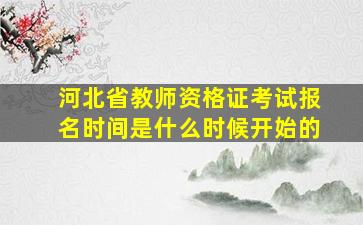 河北省教师资格证考试报名时间是什么时候开始的